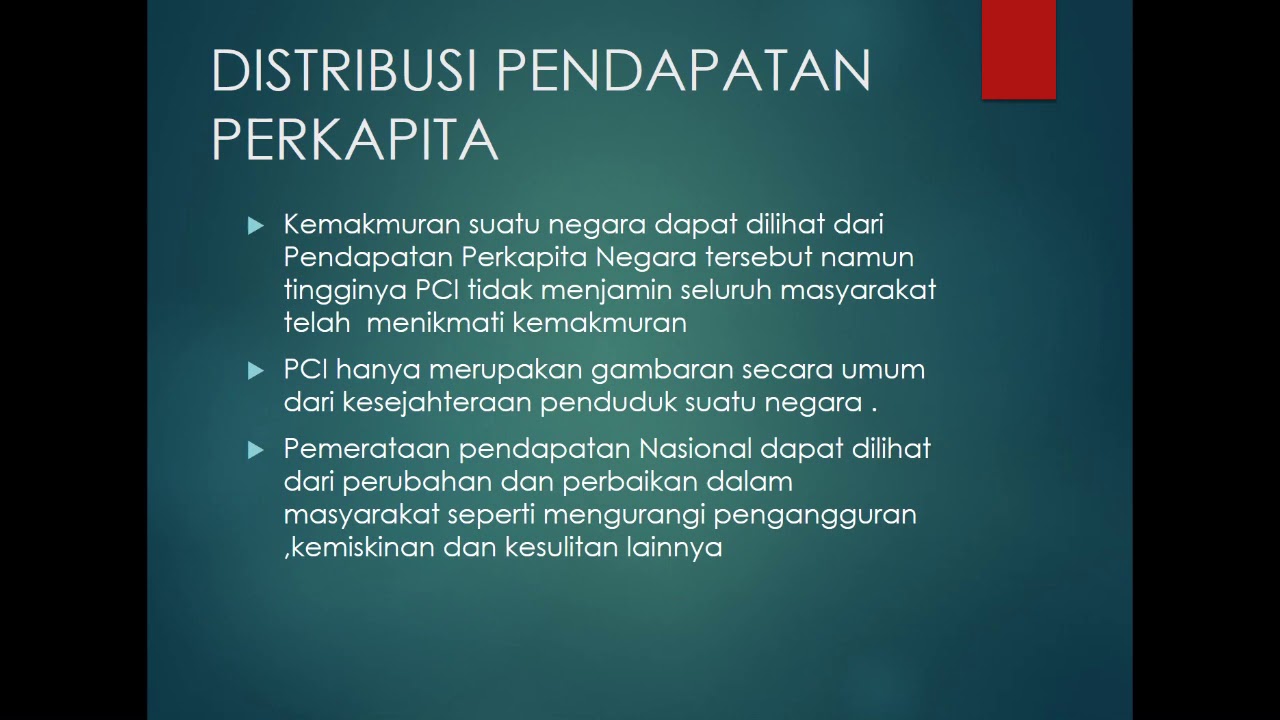 DISTRIBUSI PENDAPATAN PERKAPITA

Kemakmuran suatu negara dapat dilihat dari Pendapatan Perkapita Negara tersebut namun tingginya PCI tidak menjamin seluruh masyarakat telah menikmati kemakmuran

PCI hanya merupakan gambaran secara umum dari kesejahteraan penduduk suatu negara .

Pemerataan pendapatan Nasional dapat dilihat dari perubahan dan perbaikan dalam masyarakat seperti mengurangi pengangguran ,kemiskinan dan kesulitan lainnya